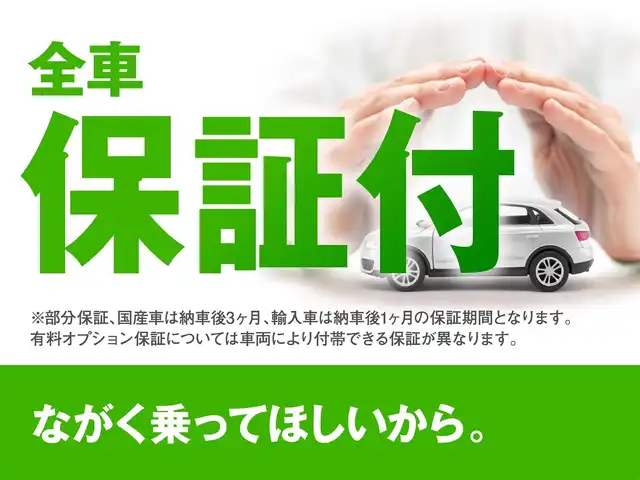 全車
保証付

※部分保証、国産車は納車後3ヶ月、輸入車は納車後1ヶ月の保証期間となります。
有料オプション保証については車両により付帯できる保証が異なります。

ながく乗ってほしいから。